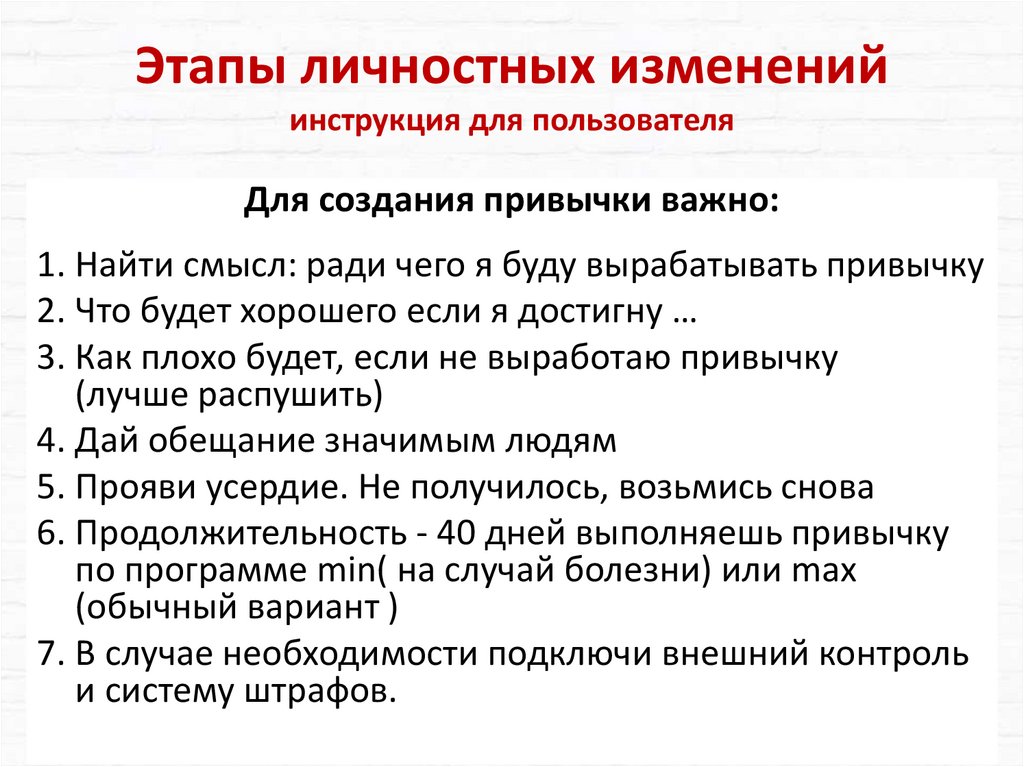 Этапы личностных изменений
инструкция для пользователя

Для создания привычки важно:

1. Найти смысл: ради чего я буду вырабатывать привычку
2. Что будет хорошего если я достигну …
3. Как плохо будет, если не выработаю привычку (лучше распушить)
4. Дай обещание значимым людям
5. Прояви усердие. Не получилось, возьмись снова
6. Продолжительность - 40 дней выполняешь привычку по программе min( на случай болезни) или max (обычный вариант )
7. В случае необходимости подключи внешний контроль и систему штрафов.